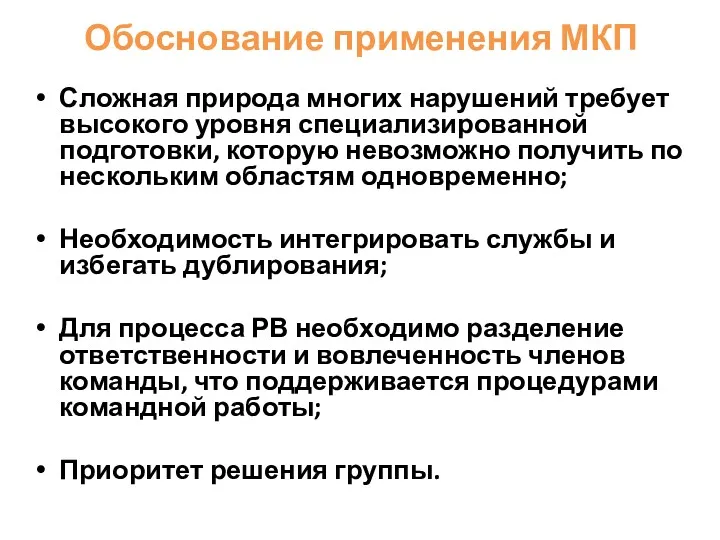 Обоснование применения МКП

• Сложная природа многих нарушений требует высокого уровня специализированной подготовки, которую невозможно получить по нескольким областям одновременно;

• Необходимость интегрировать службы и избегать дублирования;

• Для процесса РВ необходимо разделение ответственности и вовлеченность членов команды, что поддерживается процедурами командной работы;

• Приоритет решения группы.